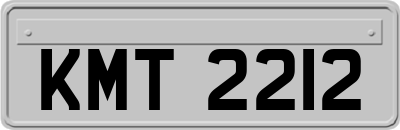 KMT 2212